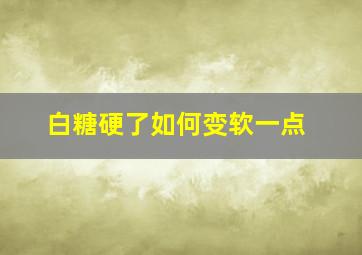 白糖硬了如何变软一点